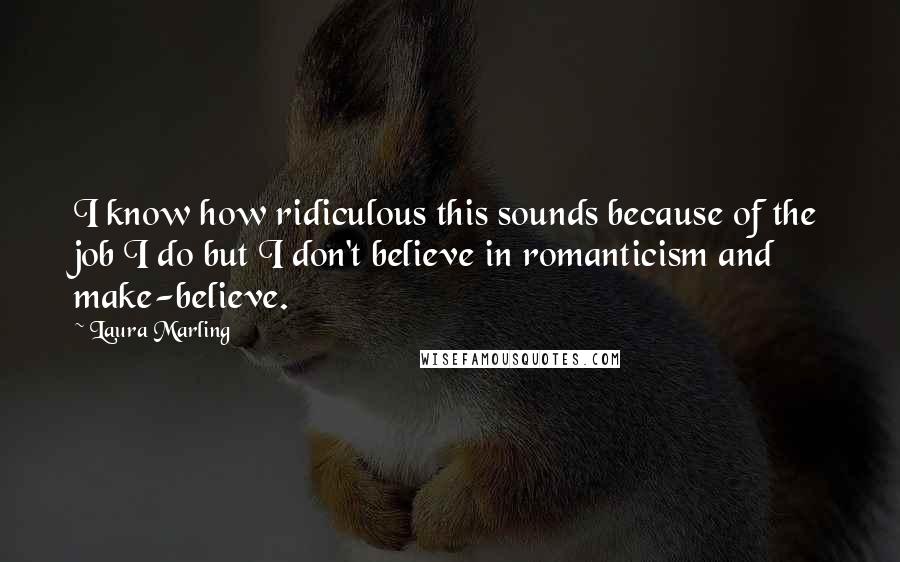 I know how ridiculous this sounds because of the job I do but I don't believe in romanticism and make-believe.

~ Laura Marling

WISEFAMOUSQUOTES.COM